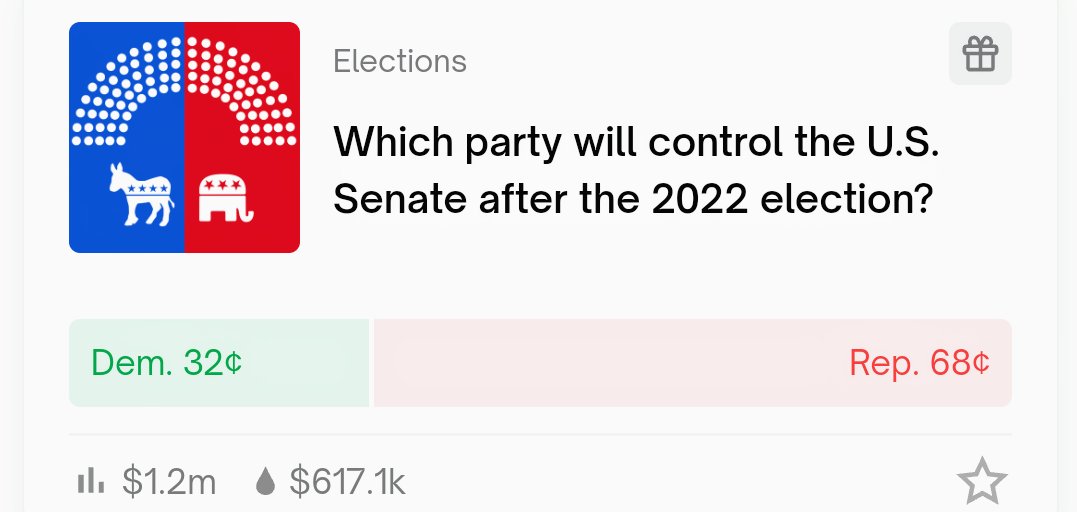 Elections

Which party will control the U.S. Senate after the 2022 election?

Dem. 32¢

Rep. 68¢

$1.2m $617.1k